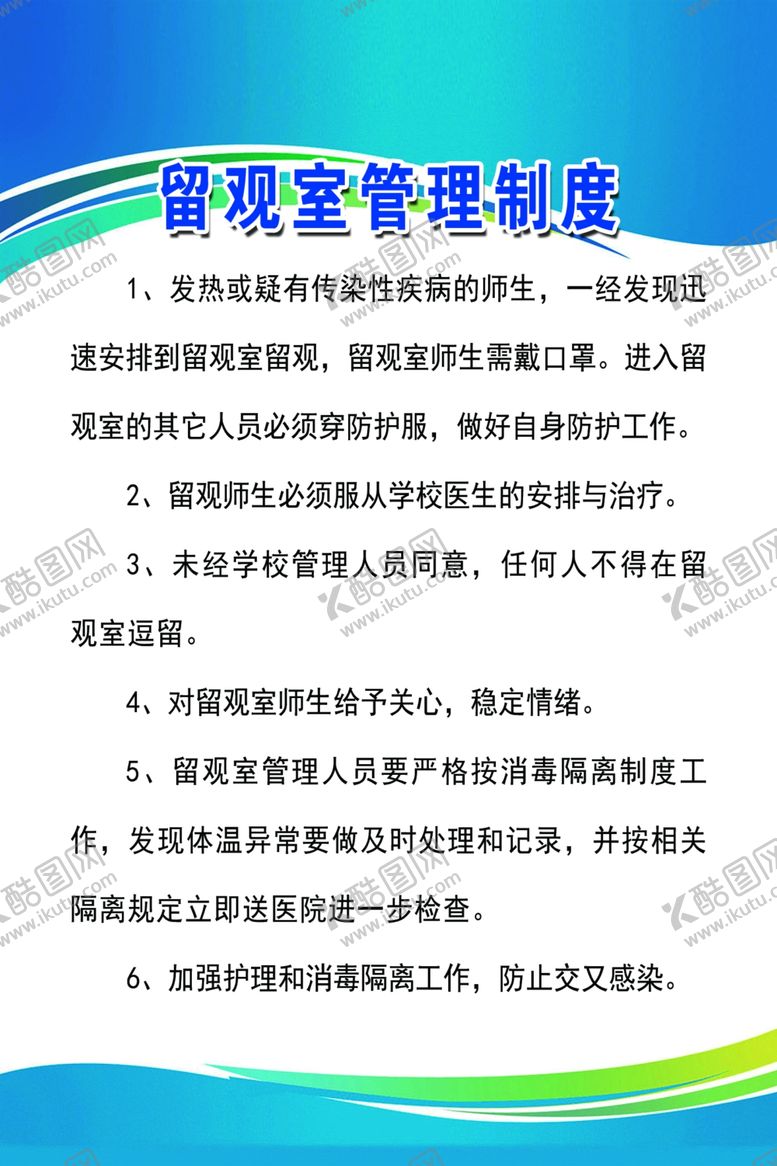 留观室管理制度

1、发热或疑有传染性疾病的师生，一经发现迅速安排到留观室留观，留观室师生需戴口罩。进入留观室的其它人员必须穿防护服，做好自身防护工作。

2、留观师生必须服从学校医生的安排与治疗。

3、未经学校管理人员同意，任何人不得在留观室逗留。

4、对留观室师生给予关心，稳定情绪。

5、留观室管理人员要严格按消毒隔离制度工作，发现体温异常要做及时处理和记录，并按相关隔离规定立即送医院进一步检查。

6、加强护理和消毒隔离工作，防止交叉感染。

酷图网 www.ikutu.com